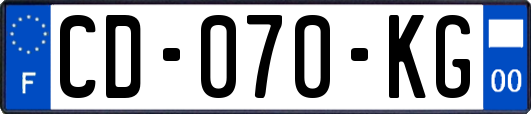 F
CD-070-KG
00